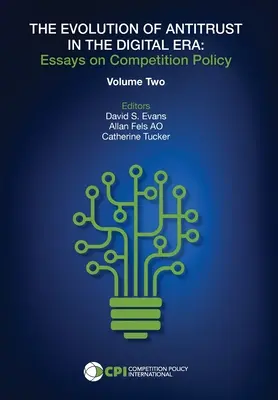 THE EVOLUTION OF ANTITRUST IN THE DIGITAL ERA:
Essays on Competition Policy

Volume Two

Editors
David S. Evans
Allan Fels AO
Catherine Tucker

CPI COMPETITION POLICY INTERNATIONAL